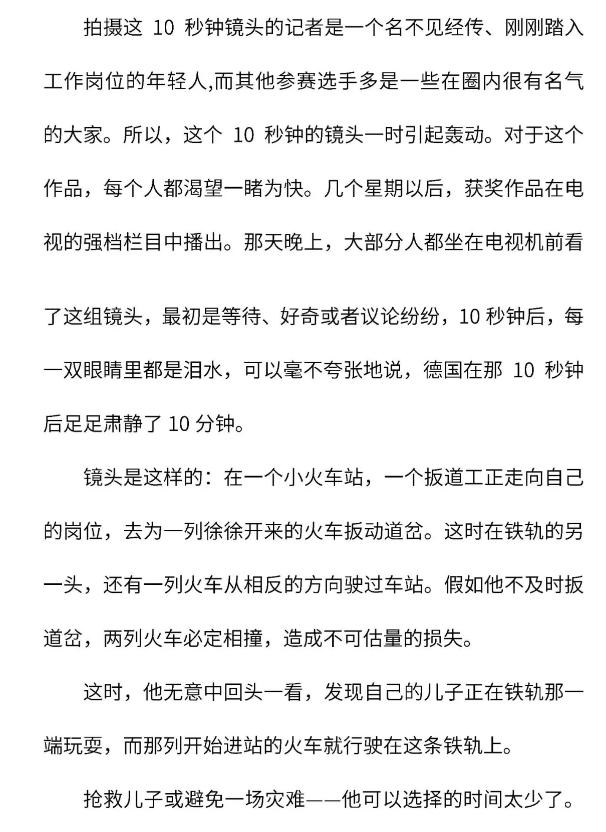 拍摄这 10 秒钟镜头的记者是一个名不见经传、刚刚踏入工作岗位的年轻人,而其他参赛选手多是一些在圈内很有名气的大家。所以，这个 10 秒钟的镜头一时引起轰动。对于这个作品，每个人都渴望一睹为快。几个星期以后，获奖作品在电视的强档栏目中播出。那天晚上，大部分人都坐在电视机前看了这组镜头，最初是等待、好奇或者议论纷纷，10 秒钟后，每一双眼睛里都是泪水，可以毫不夸张地说，德国在那 10 秒钟后足足肃静了 10 分钟。

镜头是这样的：在一个小火车站，一个扳道工正走向自己的岗位，去为一列徐徐开来的火车扳动道岔。这时在铁轨的另一头，还有一列火车从相反的方向驶过车站。假如他不及时扳道岔，两列火车必定相撞，造成不可估量的损失。

这时，他无意中回头一看，发现自己的儿子正在铁轨那一端玩耍，而那列开始进站的火车就行驶在这条铁轨上。

抢救儿子或避免一场灾难——他可以选择的时间太少了。